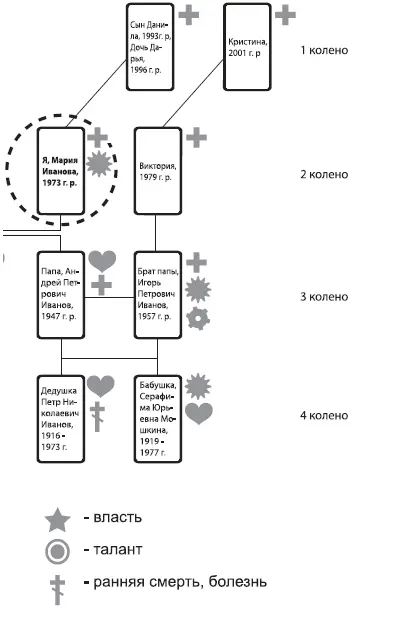 Сын Данила, 1993г. р, Дочь Дарья, 1996 г. р.

Кристина, 2001 г. р

1 колено

Я, Мария Иванова, 1973 г. р.

Виктория, 1979 г. р.

2 колено

Папа, Андрей Петрович Иванов, 1947 г. р.

Брат папы, Игорь Петрович Иванов, 1957 г. р.

3 колено

Дедушка Петр Николаевич Иванов, 1916 - 1973 г.

Бабушка, Серафима Юрьевна Мошкина, 1919 - 1977 г.

4 колено

- власть

- талант

- ранняя смерть, болезнь